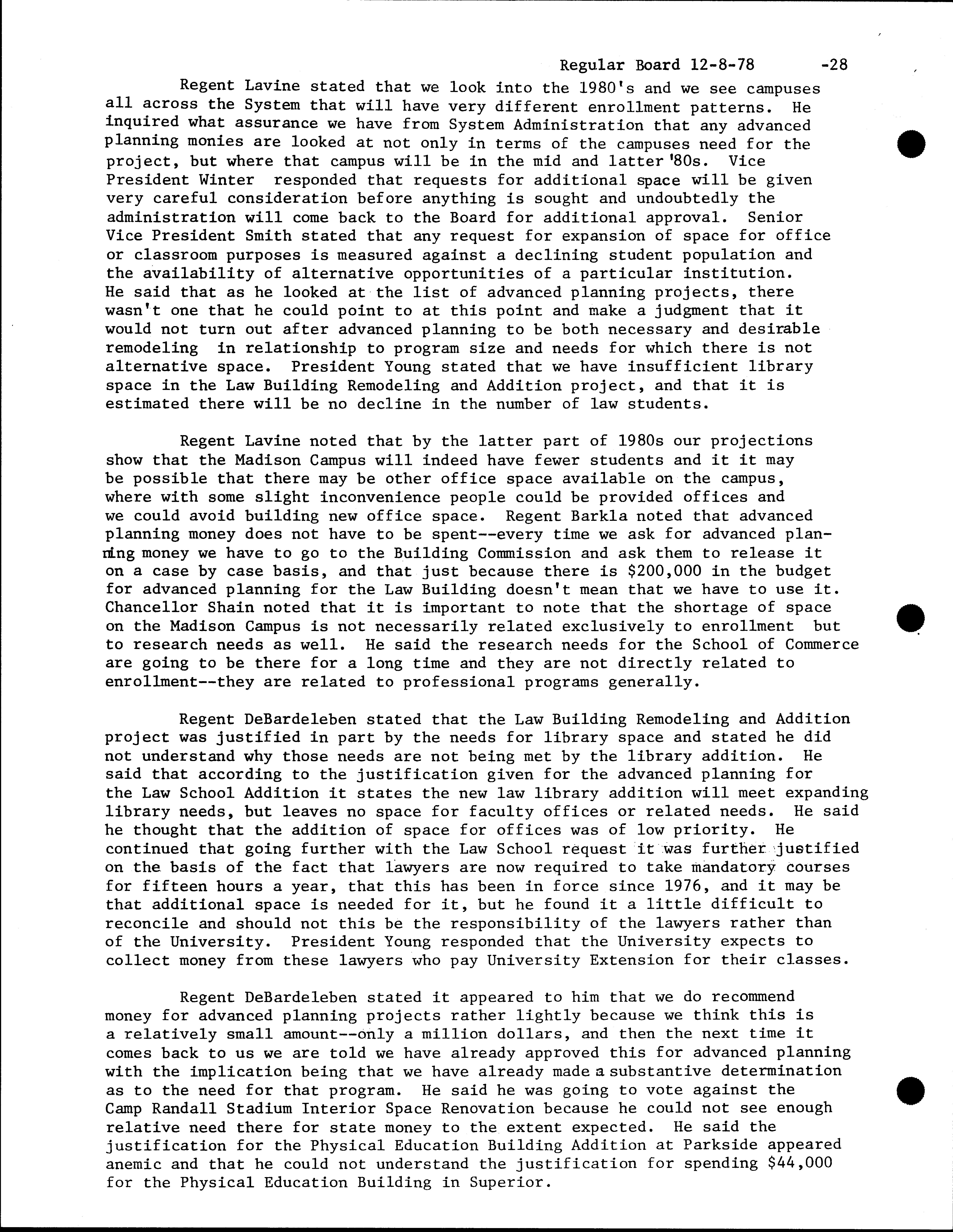 Regular Board 12-8-78 -28

Regent Lavine stated that we look into the 1980's and we see campuses all across the System that will have very different enrollment patterns. He inquired what assurance we have from System Administration that any advanced planning monies are looked at not only in terms of the campuses need for the project, but where that campus will be in the mid and latter '80s. Vice President Winter responded that requests for additional space will be given very careful consideration before anything is sought and undoubtedly the administration will come back to the Board for additional approval. Senior Vice President Smith stated that any request for expansion of space for office or classroom purposes is measured against a declining student population and the availability of alternative opportunities of a particular institution. He said that as he looked at the list of advanced planning projects, there wasn't one that he could point to at this point and make a judgment that it would not turn out after advanced planning to be both necessary and desirable remodeling in relationship to program size and needs for which there is not alternative space. President Young stated that we have insufficient library space in the Law Building Remodeling and Addition project, and that it is estimated there will be no decline in the number of law students.

Regent Lavine noted that by the latter part of 1980s our projections show that the Madison Campus will indeed have fewer students and it it may be possible that there may be other office space available on the campus, where with some slight inconvenience people could be provided offices and we could avoid building new office space. Regent Barkla noted that advanced planning money does not have to be spent--every time we ask for advanced planning money we have to go to the Building Commission and ask them to release it on a case by case basis, and that just because there is $200,000 in the budget for advanced planning for the Law Building doesn't mean that we have to use it. Chancellor Shain noted that it is important to note that the shortage of space on the Madison Campus is not necessarily related exclusively to enrollment but to research needs as well. He said the research needs for the School of Commerce are going to be there for a long time and they are not directly related to enrollment--they are related to professional programs generally.

Regent DeBardeleben stated that the Law Building Remodeling and Addition project was justified in part by the needs for library space and stated he did not understand why those needs are not being met by the library addition. He said that according to the justification given for the advanced planning for the Law School Addition it states the new law library addition will meet expanding library needs, but leaves no space for faculty offices or related needs. He said he thought that the addition of space for offices was of low priority. He continued that going further with the Law School request it was further justified on the basis of the fact that lawyers are now required to take mandatory courses for fifteen hours a year, that this has been in force since 1976, and it may be that additional space is needed for it, but he found it a little difficult to reconcile and should not this be the responsibility of the lawyers rather than of the University. President Young responded that the University expects to collect money from these lawyers who pay University Extension for their classes.

Regent DeBardeleben stated it appeared to him that we do recommend money for advanced planning projects rather lightly because we think this is a relatively small amount--only a million dollars, and then the next time it comes back to us we are told we have already approved this for advanced planning with the implication being that we have already made a substantive determination as to the need for that program. He said he was going to vote against the Camp Randall Stadium Interior Space Renovation because he could not see enough relative need there for state money to the extent expected. He said the justification for the Physical Education Building Addition at Parkside appeared anemic and that he could not understand the justification for spending $44,000 for the Physical Education Building in Superior.